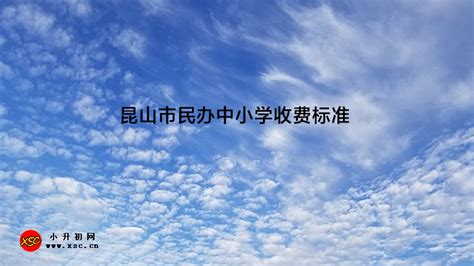 昆山市民办中小学收费标准

XSC
小升初网
www.xsc.cn